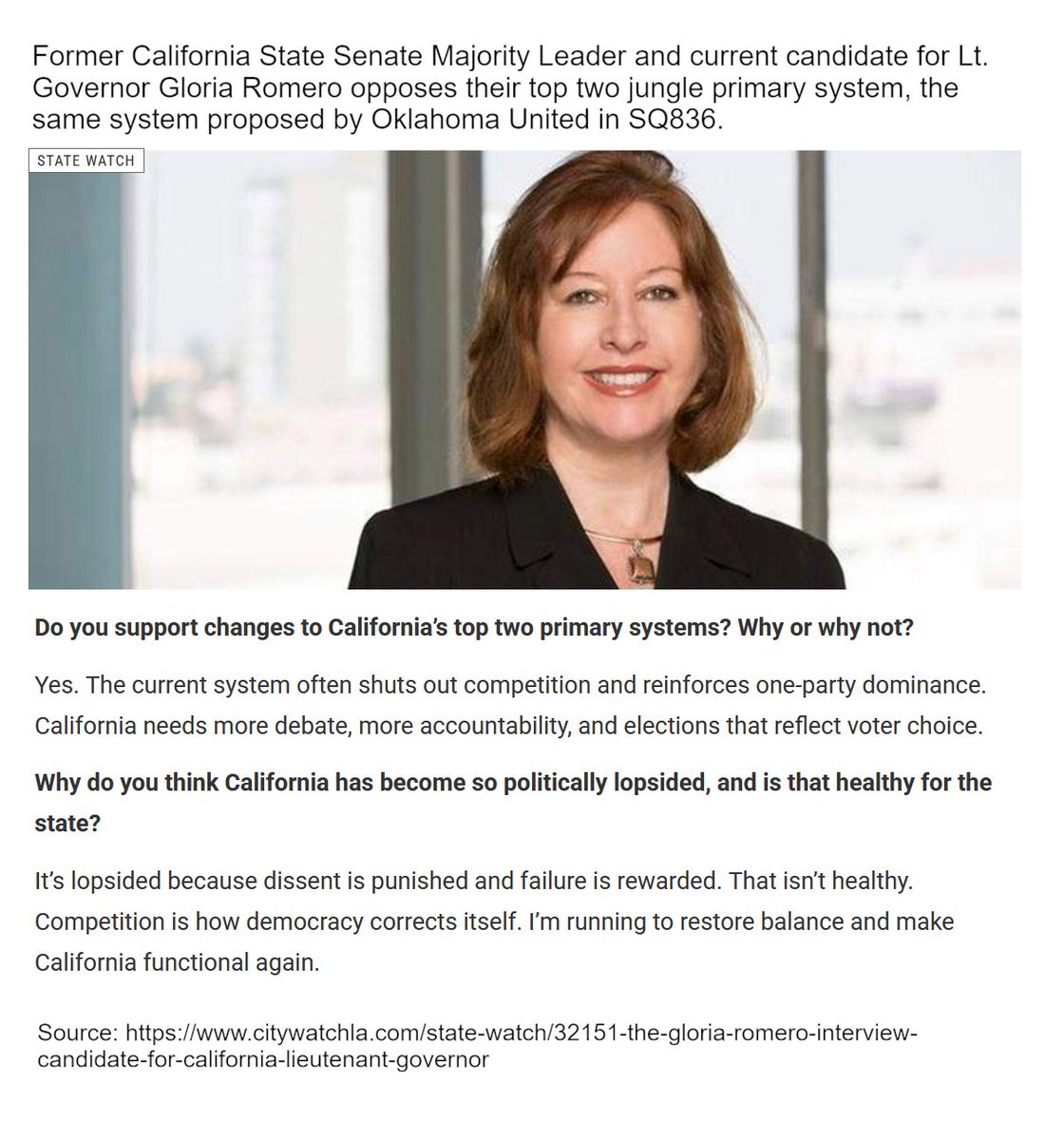 Former California State Senate Majority Leader and current candidate for Lt. Governor Gloria Romero opposes their top two jungle primary system, the same system proposed by Oklahoma United in SQ836.

STATE WATCH

**Do you support changes to California's top two primary systems? Why or why not?**

Yes. The current system often shuts out competition and reinforces one-party dominance. California needs more debate, more accountability, and elections that reflect voter choice.

**Why do you think California has become so politically lopsided, and is that healthy for the state?**

It's lopsided because dissent is punished and failure is rewarded. That isn't healthy. Competition is how democracy corrects itself. I'm running to restore balance and make California functional again.

Source: https://www.citywatchla.com/state-watch/32151-the-gloria-romero-interview-candidate-for-california-lieutenant-governor